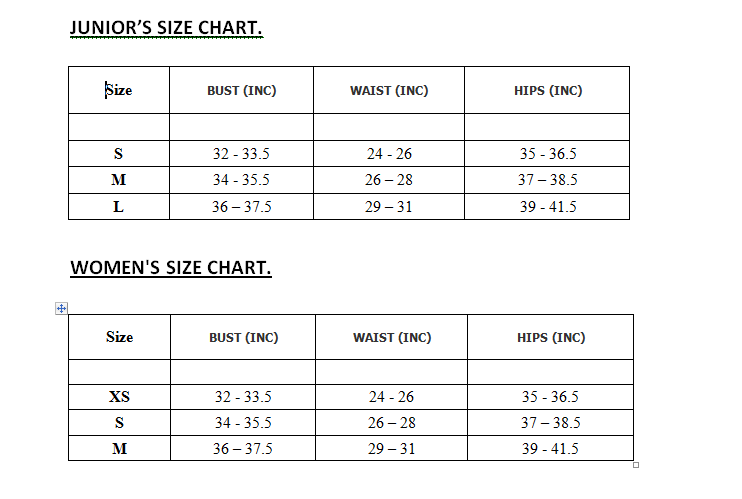 JUNIOR'S SIZE CHART.

| Size | BUST (INC) | WAIST (INC) | HIPS (INC) |
|---|---|---|---|
| | | | |
| S | 32 - 33.5 | 24 - 26 | 35 - 36.5 |
| M | 34 - 35.5 | 26 – 28 | 37 – 38.5 |
| L | 36 – 37.5 | 29 – 31 | 39 - 41.5 |

WOMEN'S SIZE CHART.

| Size | BUST (INC) | WAIST (INC) | HIPS (INC) |
|---|---|---|---|
| | | | |
| XS | 32 - 33.5 | 24 - 26 | 35 - 36.5 |
| S | 34 - 35.5 | 26 – 28 | 37 – 38.5 |
| M | 36 – 37.5 | 29 – 31 | 39 - 41.5 |